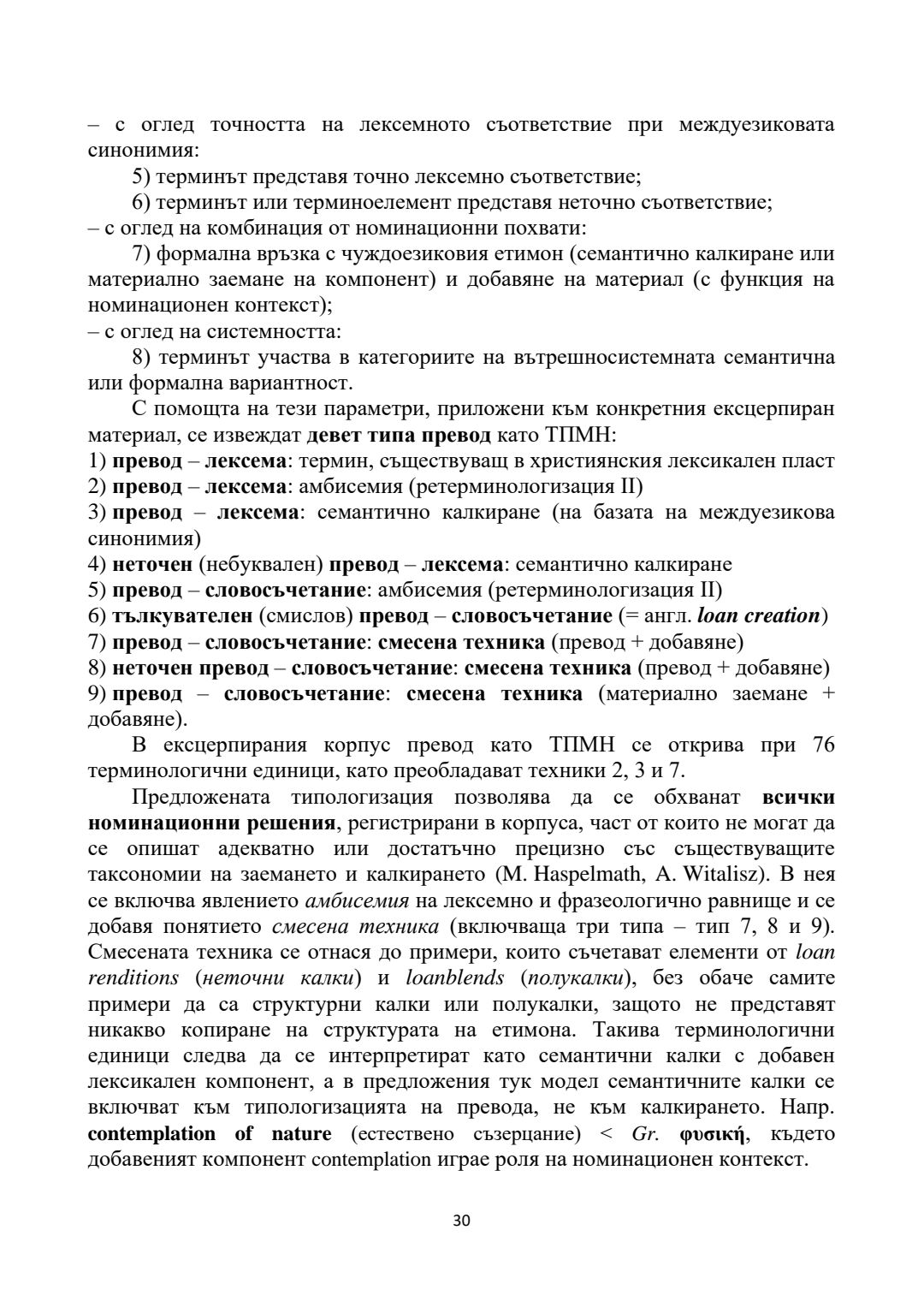 – с оглед точността на лексемното съответствие при междуезиковата синонимия:

5) терминът представя точно лексемно съответствие;

6) терминът или терминоелемент представя неточно съответствие;

– с оглед на комбинация от номинационни похвати:

7) формална връзка с чуждоезиковия етимон (семантично калкиране или материално заемане на компонент) и добавяне на материал (с функция на номинационен контекст);

– с оглед на системността:

8) терминът участва в категориите на вътрешносистемната семантична или формална вариантност.

С помощта на тези параметри, приложени към конкретния ексцерпиран материал, се извеждат девет типа превод като ТПМН:

1) превод – лексема: термин, съществуващ в християнския лексикален пласт

2) превод – лексема: амбисемия (ретерминологизация II)

3) превод – лексема: семантично калкиране (на базата на междуезикова синонимия)

4) неточен (небуквален) превод – лексема: семантично калкиране

5) превод – словосъчетание: амбисемия (ретерминологизация II)

6) тълкувателен (смислов) превод – словосъчетание (= англ. loan creation)

7) превод – словосъчетание: смесена техника (превод + добавяне)

8) неточен превод – словосъчетание: смесена техника (превод + добавяне)

9) превод – словосъчетание: смесена техника (материално заемане + добавяне).

В ексцерпирания корпус превод като ТПМН се открива при 76 терминологични единици, като преобладават техники 2, 3 и 7.

Предложената типологизация позволява да се обхванат всички номинационни решения, регистрирани в корпуса, част от които не могат да се опишат адекватно или достатъчно прецизно със съществуващите таксономии на заемането и калкирането (M. Haspelmath, A. Witalisz). В нея се включва явлението амбисемия на лексемно и фразеологично равнище и се добавя понятието смесена техника (включваща три типа – тип 7, 8 и 9). Смесената техника се отнася до примери, които съчетават елементи от loan renditions (неточни калки) и loanblends (полукалки), без обаче самите примери да са структурни калки или полукалки, защото не представят никакво копиране на структурата на етимона. Такива терминологични единици следва да се интерпретират като семантични калки с добавен лексикален компонент, а в предложения тук модел семантичните калки се включват към типологизацията на превода, не към калкирането. Напр. contemplation of nature (естествено съзерцание) < Gr. φυσική, където добавеният компонент contemplation играе роля на номинационен контекст.

30